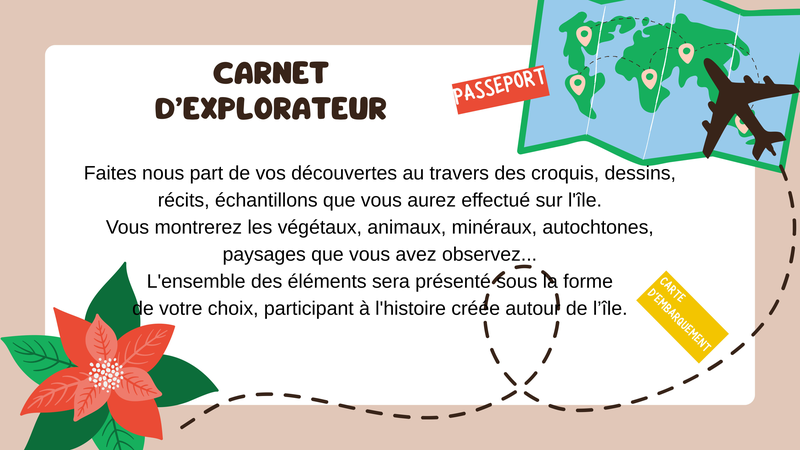 CARNET
D'EXPLORATEUR

PASSEPORT

Faites nous part de vos découvertes au travers des croquis, dessins, récits, échantillons que vous aurez effectué sur l'île.
Vous montrerez les végétaux, animaux, minéraux, autochtones, paysages que vous avez observez...
L'ensemble des éléments sera présenté sous la forme de votre choix, participant à l'histoire créée autour de l'île.

CARTE D'EMBARQUEMENT